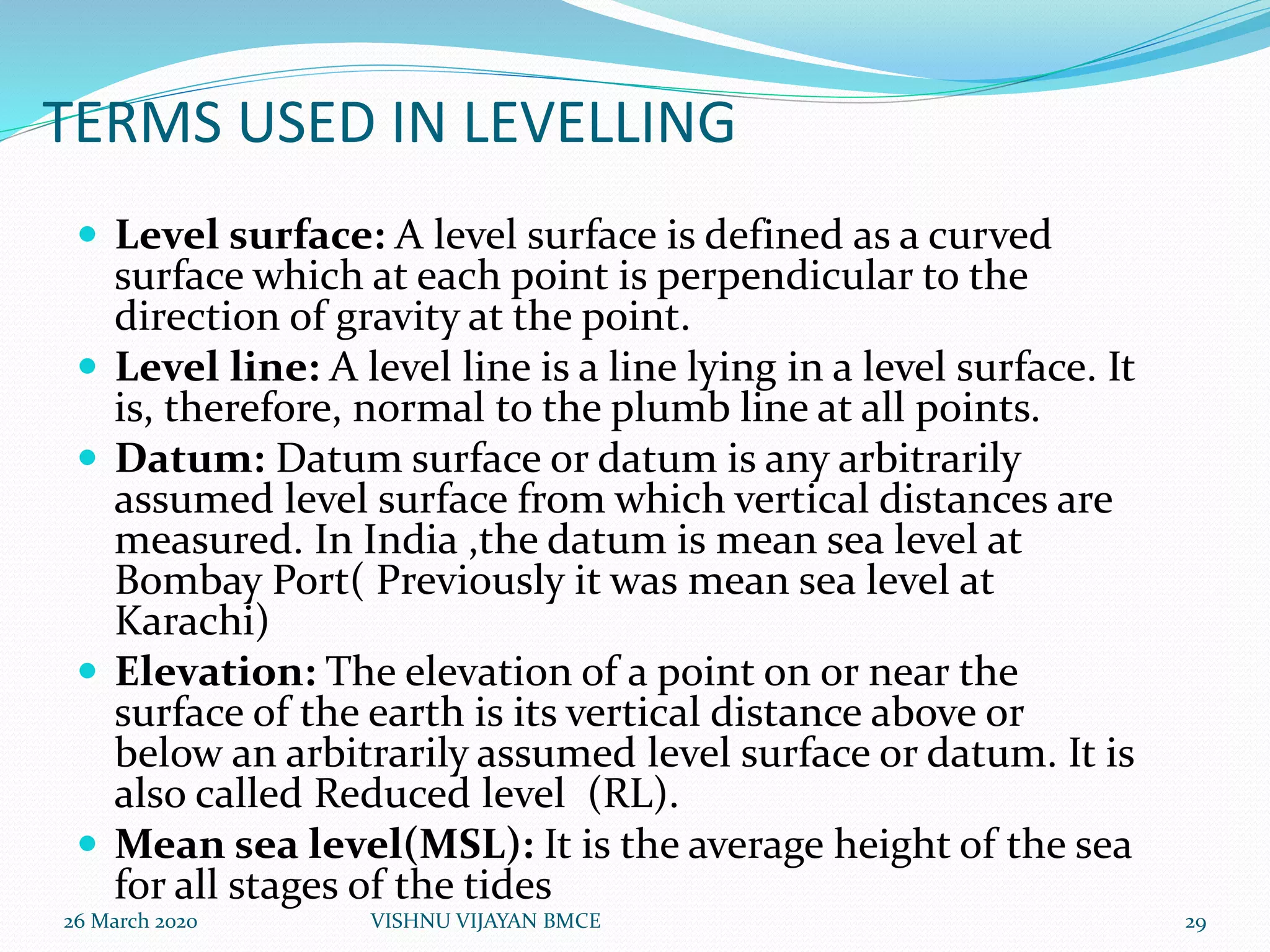 TERMS USED IN LEVELLING

• Level surface: A level surface is defined as a curved surface which at each point is perpendicular to the direction of gravity at the point.
• Level line: A level line is a line lying in a level surface. It is, therefore, normal to the plumb line at all points.
• Datum: Datum surface or datum is any arbitrarily assumed level surface from which vertical distances are measured. In India ,the datum is mean sea level at Bombay Port( Previously it was mean sea level at Karachi)
• Elevation: The elevation of a point on or near the surface of the earth is its vertical distance above or below an arbitrarily assumed level surface or datum. It is also called Reduced level (RL).
• Mean sea level(MSL): It is the average height of the sea for all stages of the tides

26 March 2020 VISHNU VIJAYAN BMCE 29